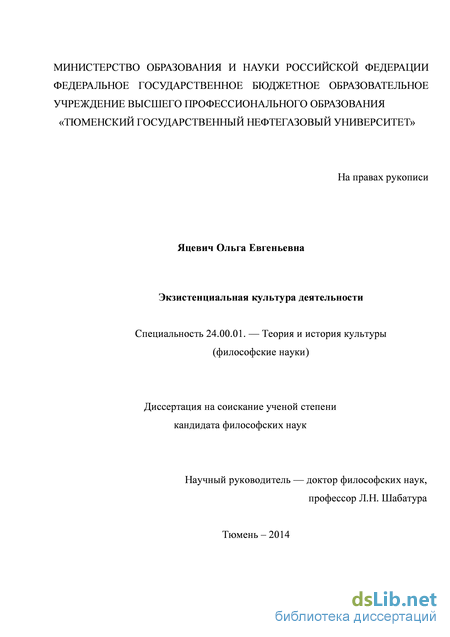 МИНИСТЕРСТВО ОБРАЗОВАНИЯ И НАУКИ РОССИЙСКОЙ ФЕДЕРАЦИИ ФЕДЕРАЛЬНОЕ ГОСУДАРСТВЕННОЕ БЮДЖЕТНОЕ ОБРАЗОВАТЕЛЬНОЕ УЧРЕЖДЕНИЕ ВЫСШЕГО ПРОФЕССИОНАЛЬНОГО ОБРАЗОВАНИЯ «ТЮМЕНСКИЙ ГОСУДАРСТВЕННЫЙ НЕФТЕГАЗОВЫЙ УНИВЕРСИТЕТ»

На правах рукописи

Яцевич Ольга Евгеньевна

Экзистенциальная культура деятельности

Специальность 24.00.01. — Теория и история культуры (философские науки)

Диссертация на соискание ученой степени кандидата философских наук

Научный руководитель — доктор философских наук, профессор Л.Н. Шабатура

Тюмень – 2014

dsLib.net
библиотека диссертаций